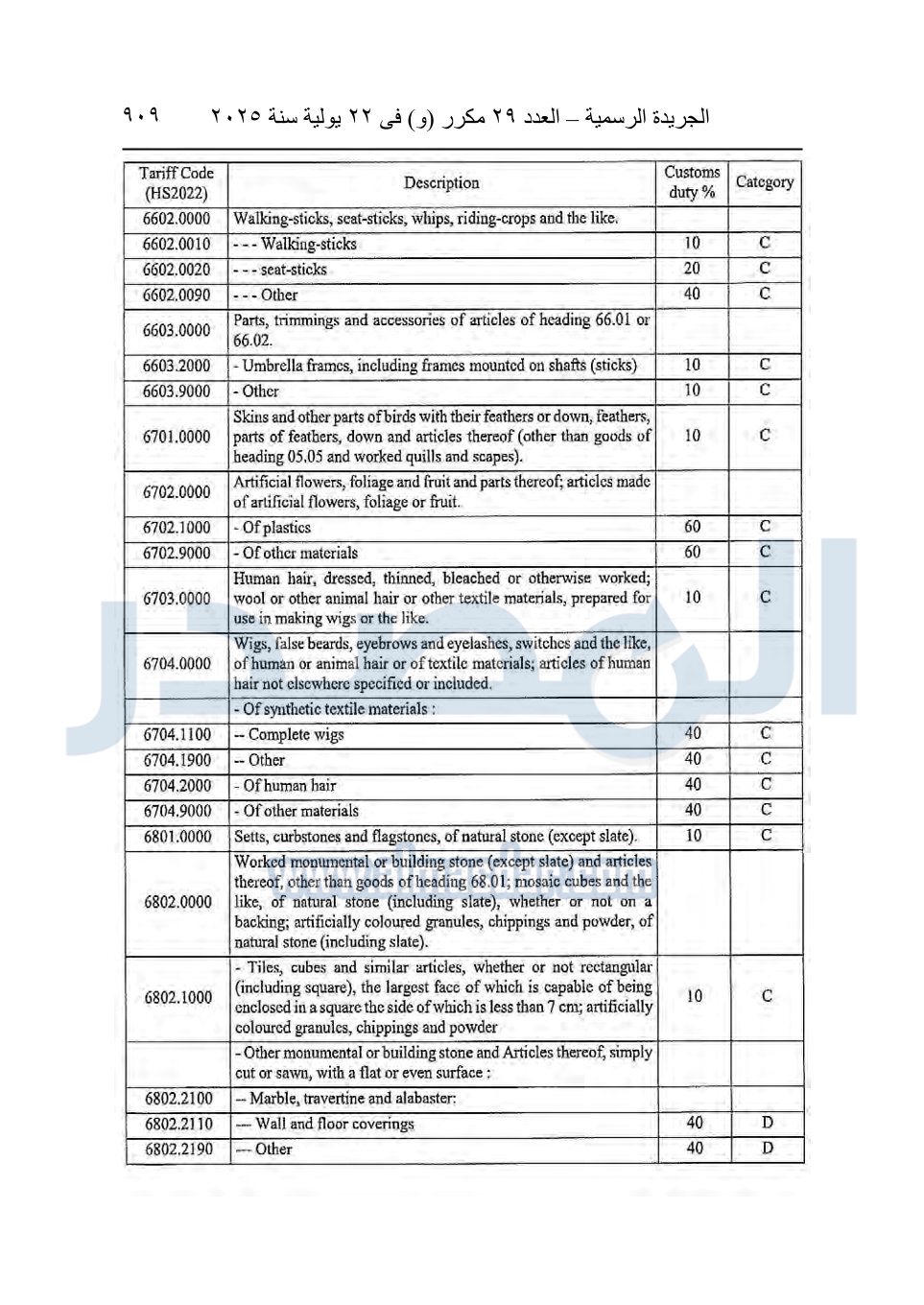 الجريدة الرسمية – العدد ٢٩ مكرر (و) فى ٢٢ يولية سنة ٢٠٢٥ ٩٠٩

| Tariff Code (HS2022) | Description | Customs duty % | Category |
|---|---|---|---|
| 6602.0000 | Walking-sticks, seat-sticks, whips, riding-crops and the like. | | |
| 6602.0010 | - - - Walking-sticks | 10 | C |
| 6602.0020 | - - - seat-sticks | 20 | C |
| 6602.0090 | - - - Other | 40 | C |
| 6603.0000 | Parts, trimmings and accessories of articles of heading 66.01 or 66.02. | | |
| 6603.2000 | - Umbrella frames, including frames mounted on shafts (sticks) | 10 | C |
| 6603.9000 | - Other | 10 | C |
| 6701.0000 | Skins and other parts of birds with their feathers or down, feathers, parts of feathers, down and articles thereof (other than goods of heading 05.05 and worked quills and scapes). | 10 | C |
| 6702.0000 | Artificial flowers, foliage and fruit and parts thereof; articles made of artificial flowers, foliage or fruit. | | |
| 6702.1000 | - Of plastics | 60 | C |
| 6702.9000 | - Of other materials | 60 | C |
| 6703.0000 | Human hair, dressed, thinned, bleached or otherwise worked; wool or other animal hair or other textile materials, prepared for use in making wigs or the like. | 10 | C |
| 6704.0000 | Wigs, false beards, eyebrows and eyelashes, switches and the like, of human or animal hair or of textile materials; articles of human hair not elsewhere specified or included. | | |
| | - Of synthetic textile materials : | | |
| 6704.1100 | -- Complete wigs | 40 | C |
| 6704.1900 | -- Other | 40 | C |
| 6704.2000 | - Of human hair | 40 | C |
| 6704.9000 | - Of other materials | 40 | C |
| 6801.0000 | Setts, curbstones and flagstones, of natural stone (except slate). | 10 | C |
| 6802.0000 | Worked monumental or building stone (except slate) and articles thereof, other than goods of heading 68.01; mosaic cubes and the like, of natural stone (including slate), whether or not on a backing; artificially coloured granules, chippings and powder, of natural stone (including slate). | | |
| 6802.1000 | - Tiles, cubes and similar articles, whether or not rectangular (including square), the largest face of which is capable of being enclosed in a square the side of which is less than 7 cm; artificially coloured granules, chippings and powder | 10 | C |
| | - Other monumental or building stone and Articles thereof, simply cut or sawn, with a flat or even surface : | | |
| 6802.2100 | -- Marble, travertine and alabaster: | | |
| 6802.2110 | --- Wall and floor coverings | 40 | D |
| 6802.2190 | --- Other | 40 | D |